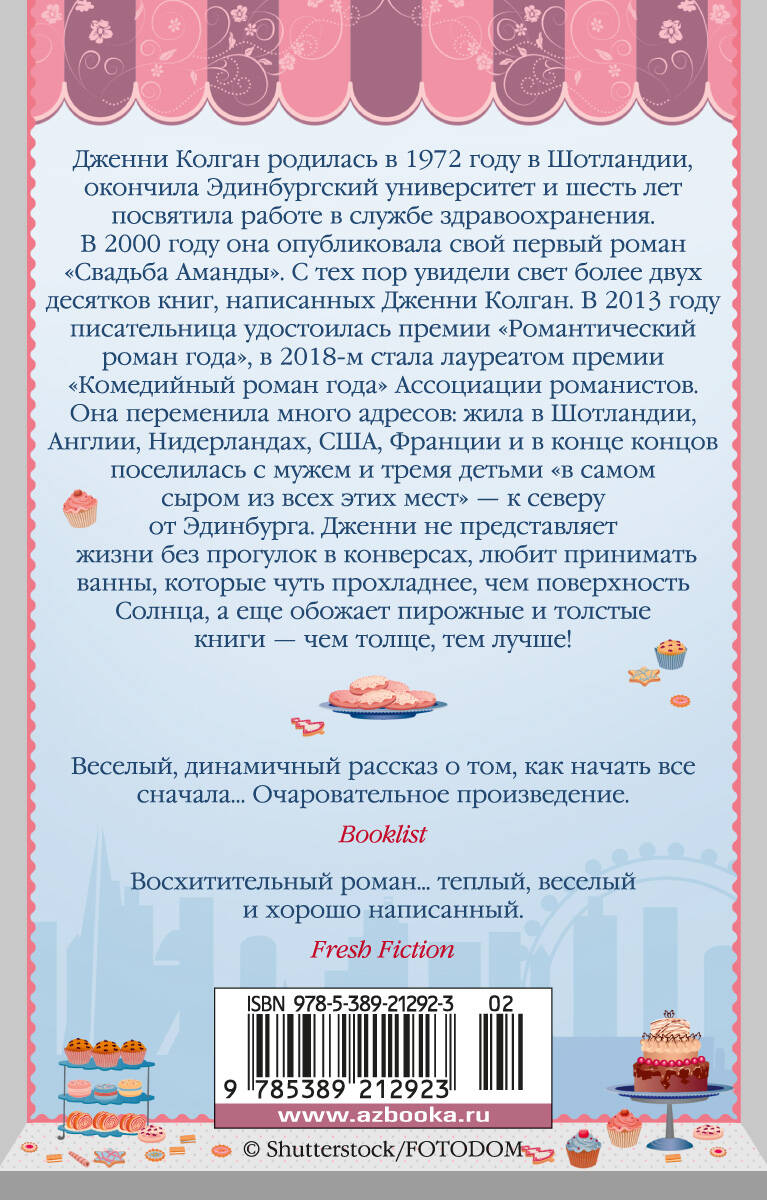 Дженни Колган родилась в 1972 году в Шотландии, окончила Эдинбургский университет и шесть лет посвятила работе в службе здравоохранения. В 2000 году она опубликовала свой первый роман «Свадьба Аманды». С тех пор увидели свет более двух десятков книг, написанных Дженни Колган. В 2013 году писательница удостоилась премии «Романтический роман года», в 2018-м стала лауреатом премии «Комедийный роман года» Ассоциации романистов. Она переменила много адресов: жила в Шотландии, Англии, Нидерландах, США, Франции и в конце концов поселилась с мужем и тремя детьми «в самом сыром из всех этих мест» — к северу от Эдинбурга. Дженни не представляет жизни без прогулок в конверсах, любит принимать ванны, которые чуть прохладнее, чем поверхность Солнца, а еще обожает пирожные и толстые книги — чем толще, тем лучше!

Веселый, динамичный рассказ о том, как начать все сначала... Очаровательное произведение.

Booklist

Восхитительный роман... теплый, веселый и хорошо написанный.

Fresh Fiction

ISBN 978-5-389-21292-3 02

9 785389 212923

www.azbooka.ru

© Shutterstock/FOTODOM